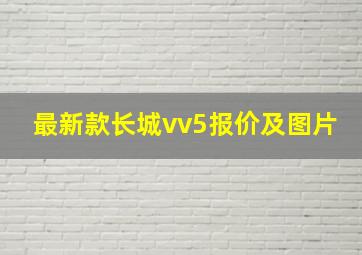 最新款长城vv5报价及图片